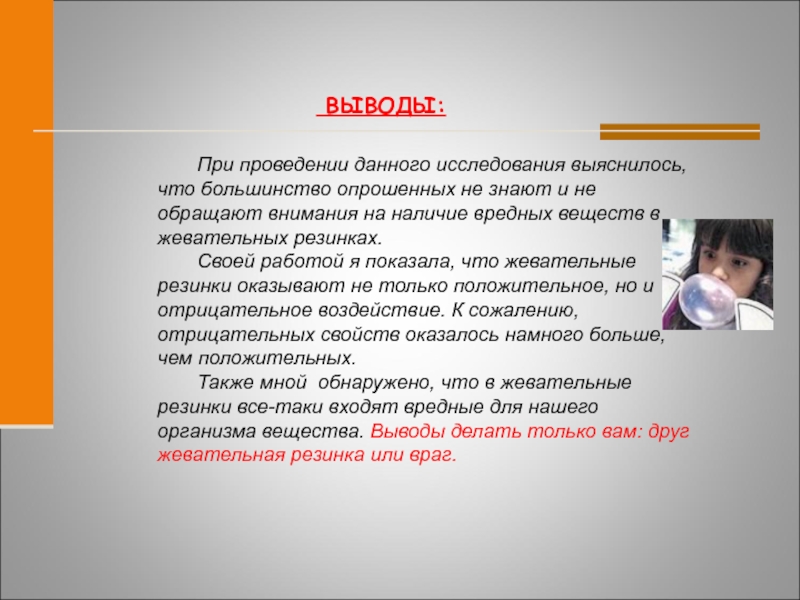 ВЫВОДЫ:

При проведении данного исследования выяснилось, что большинство опрошенных не знают и не обращают внимания на наличие вредных веществ в жевательных резинках.

Своей работой я показала, что жевательные резинки оказывают не только положительное, но и отрицательное воздействие. К сожалению, отрицательных свойств оказалось намного больше, чем положительных.

Также мной обнаружено, что в жевательные резинки все-таки входят вредные для нашего организма вещества. Выводы делать только вам: друг жевательная резинка или враг.